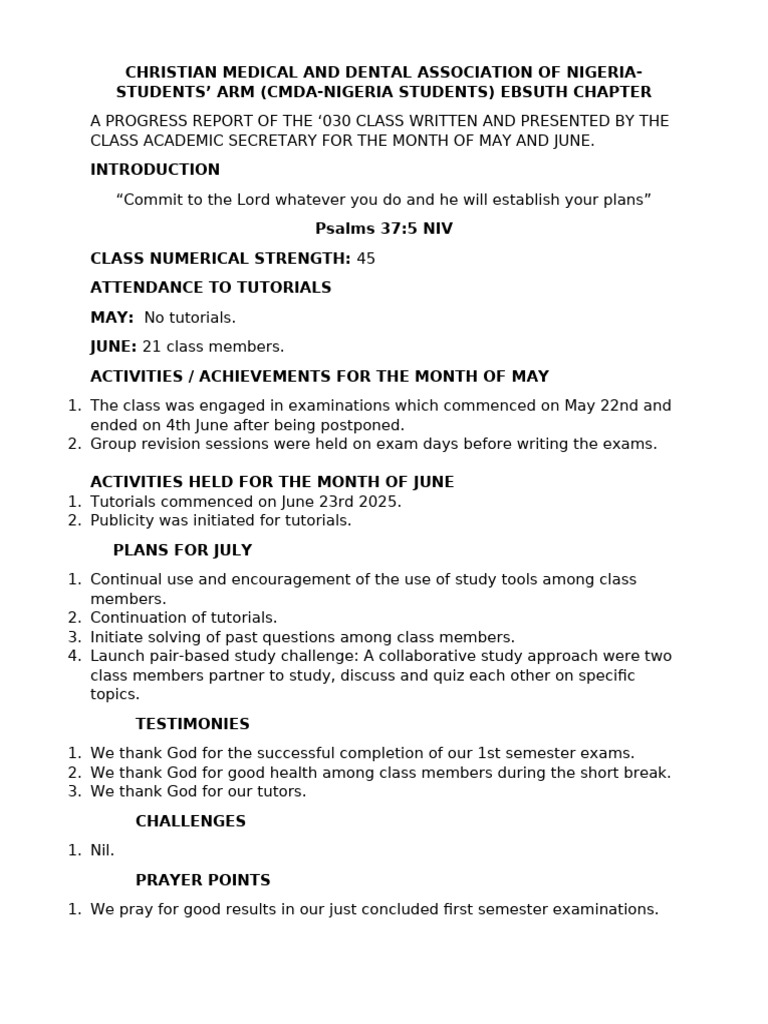 CHRISTIAN MEDICAL AND DENTAL ASSOCIATION OF NIGERIA-STUDENTS' ARM (CMDA-NIGERIA STUDENTS) EBSUTH CHAPTER

A PROGRESS REPORT OF THE '030 CLASS WRITTEN AND PRESENTED BY THE CLASS ACADEMIC SECRETARY FOR THE MONTH OF MAY AND JUNE.

INTRODUCTION

"Commit to the Lord whatever you do and he will establish your plans"

Psalms 37:5 NIV

CLASS NUMERICAL STRENGTH: 45

ATTENDANCE TO TUTORIALS

MAY: No tutorials.

JUNE: 21 class members.

ACTIVITIES / ACHIEVEMENTS FOR THE MONTH OF MAY

1. The class was engaged in examinations which commenced on May 22nd and ended on 4th June after being postponed.
2. Group revision sessions were held on exam days before writing the exams.

ACTIVITIES HELD FOR THE MONTH OF JUNE
1. Tutorials commenced on June 23rd 2025.
2. Publicity was initiated for tutorials.

PLANS FOR JULY

1. Continual use and encouragement of the use of study tools among class members.
2. Continuation of tutorials.
3. Initiate solving of past questions among class members.
4. Launch pair-based study challenge: A collaborative study approach were two class members partner to study, discuss and quiz each other on specific topics.

TESTIMONIES

1. We thank God for the successful completion of our 1st semester exams.
2. We thank God for good health among class members during the short break.
3. We thank God for our tutors.

CHALLENGES

1. Nil.

PRAYER POINTS

1. We pray for good results in our just concluded first semester examinations.